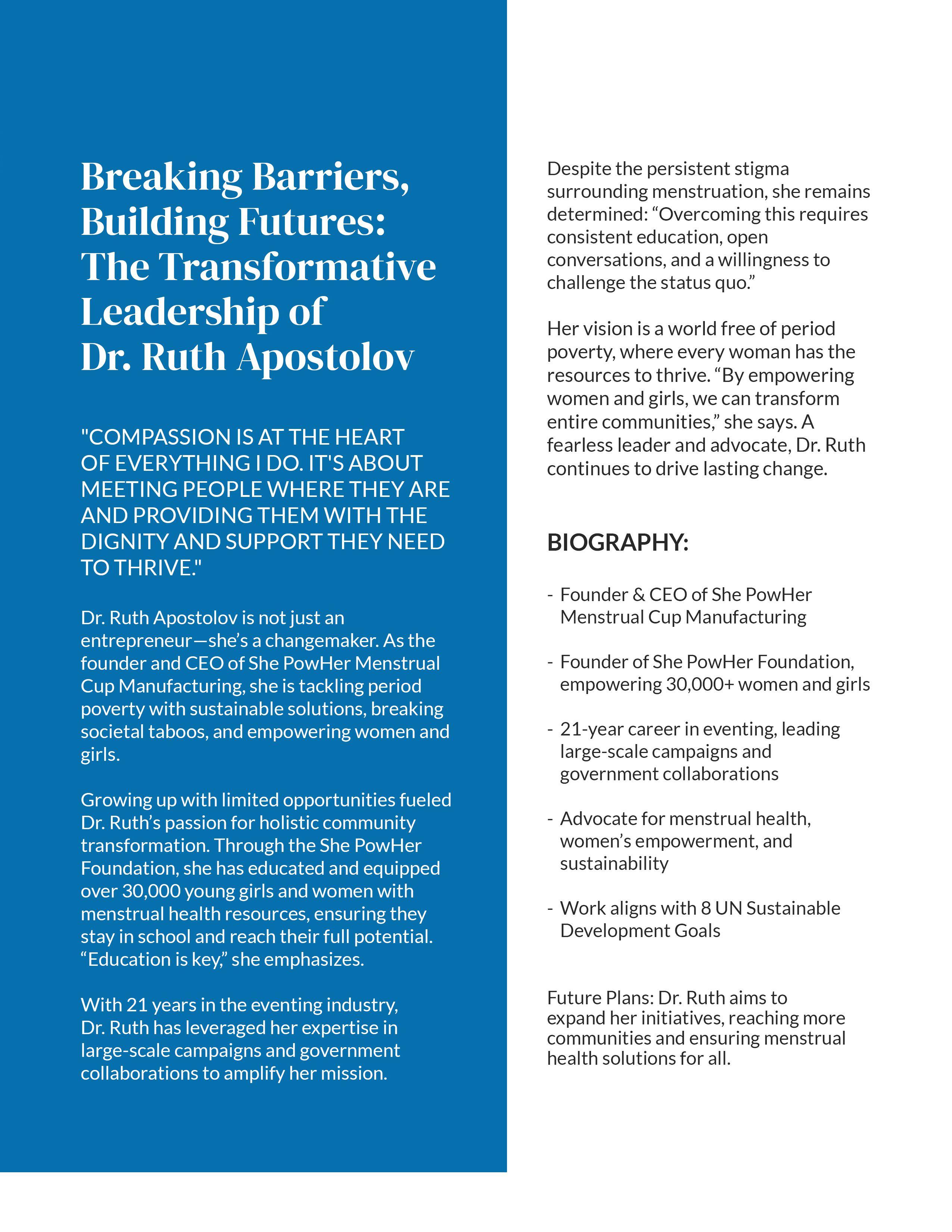 Breaking Barriers, Building Futures: The Transformative Leadership of Dr. Ruth Apostolov

"COMPASSION IS AT THE HEART OF EVERYTHING I DO. IT'S ABOUT MEETING PEOPLE WHERE THEY ARE AND PROVIDING THEM WITH THE DIGNITY AND SUPPORT THEY NEED TO THRIVE."

Dr. Ruth Apostolov is not just an entrepreneur—she's a changemaker. As the founder and CEO of She PowHer Menstrual Cup Manufacturing, she is tackling period poverty with sustainable solutions, breaking societal taboos, and empowering women and girls.

Growing up with limited opportunities fueled Dr. Ruth's passion for holistic community transformation. Through the She PowHer Foundation, she has educated and equipped over 30,000 young girls and women with menstrual health resources, ensuring they stay in school and reach their full potential. "Education is key," she emphasizes.

With 21 years in the eventing industry, Dr. Ruth has leveraged her expertise in large-scale campaigns and government collaborations to amplify her mission.

Despite the persistent stigma surrounding menstruation, she remains determined: "Overcoming this requires consistent education, open conversations, and a willingness to challenge the status quo."

Her vision is a world free of period poverty, where every woman has the resources to thrive. "By empowering women and girls, we can transform entire communities," she says. A fearless leader and advocate, Dr. Ruth continues to drive lasting change.

BIOGRAPHY:

- Founder & CEO of She PowHer Menstrual Cup Manufacturing

- Founder of She PowHer Foundation, empowering 30,000+ women and girls

- 21-year career in eventing, leading large-scale campaigns and government collaborations

- Advocate for menstrual health, women's empowerment, and sustainability

- Work aligns with 8 UN Sustainable Development Goals

Future Plans: Dr. Ruth aims to expand her initiatives, reaching more communities and ensuring menstrual health solutions for all.